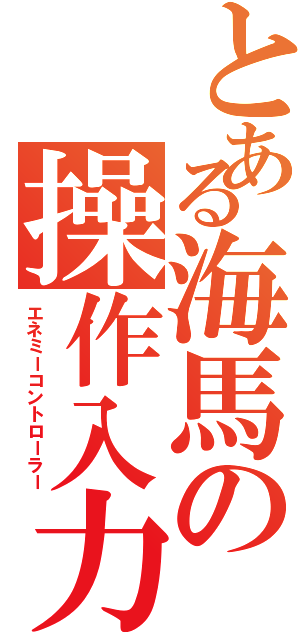 とある海馬の操作入力
エネミーコントローラー